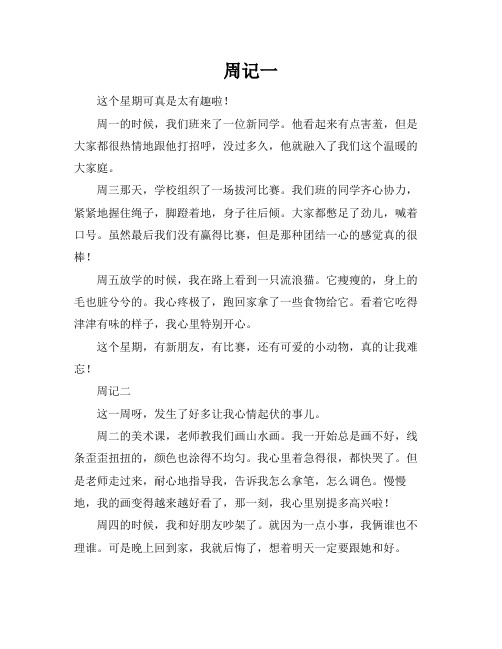 周记一

这个星期可真是太有趣啦！

周一的时候，我们班来了一位新同学。他看起来有点害羞，但是大家都很热情地跟他打招呼，没过多久，他就融入了我们这个温暖的大家庭。

周三那天，学校组织了一场拔河比赛。我们班的同学齐心协力，紧紧地握住绳子，脚蹬着地，身子往后倾。大家都憋足了劲儿，喊着口号。虽然最后我们没有赢得比赛，但是那种团结一心的感觉真的很棒！

周五放学的时候，我在路上看到一只流浪猫。它瘦瘦的，身上的毛也脏兮兮的。我心疼极了，跑回家拿了一些食物给它。看着它吃得津津有味的样子，我心里特别开心。

这个星期，有新朋友，有比赛，还有可爱的小动物，真的让我难忘！

周记二

这一周呀，发生了好多让我心情起伏的事儿。

周二的美术课，老师教我们画山水画。我一开始总是画不好，线条歪歪扭扭的，颜色也涂得不均匀。我心里着急得很，都快哭了。但是老师走过来，耐心地指导我，告诉我怎么拿笔，怎么调色。慢慢地，我的画变得越来越好看了，那一刻，我心里别提多高兴啦！

周四的时候，我和好朋友吵架了。就因为一点小事，我俩谁也不理谁。可是晚上回到家，我就后悔了，想着明天一定要跟她和好。